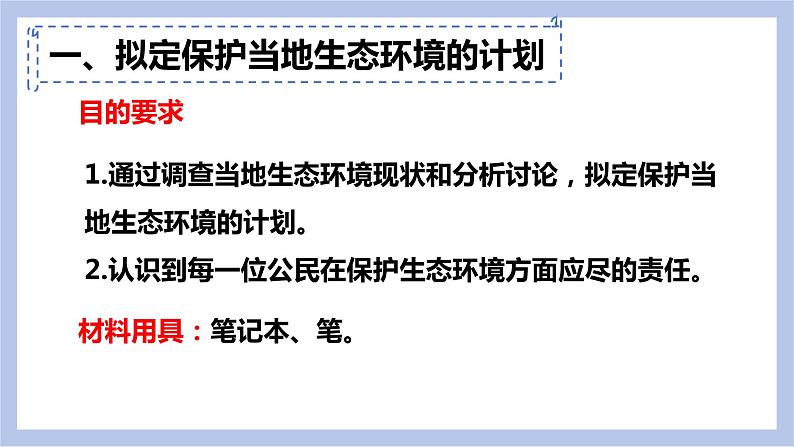 一、拟定保护当地生态环境的计划

目的要求

1.通过调查当地生态环境现状和分析讨论，拟定保护当地生态环境的计划。

2.认识到每一位公民在保护生态环境方面应尽的责任。

材料用具：笔记本、笔。